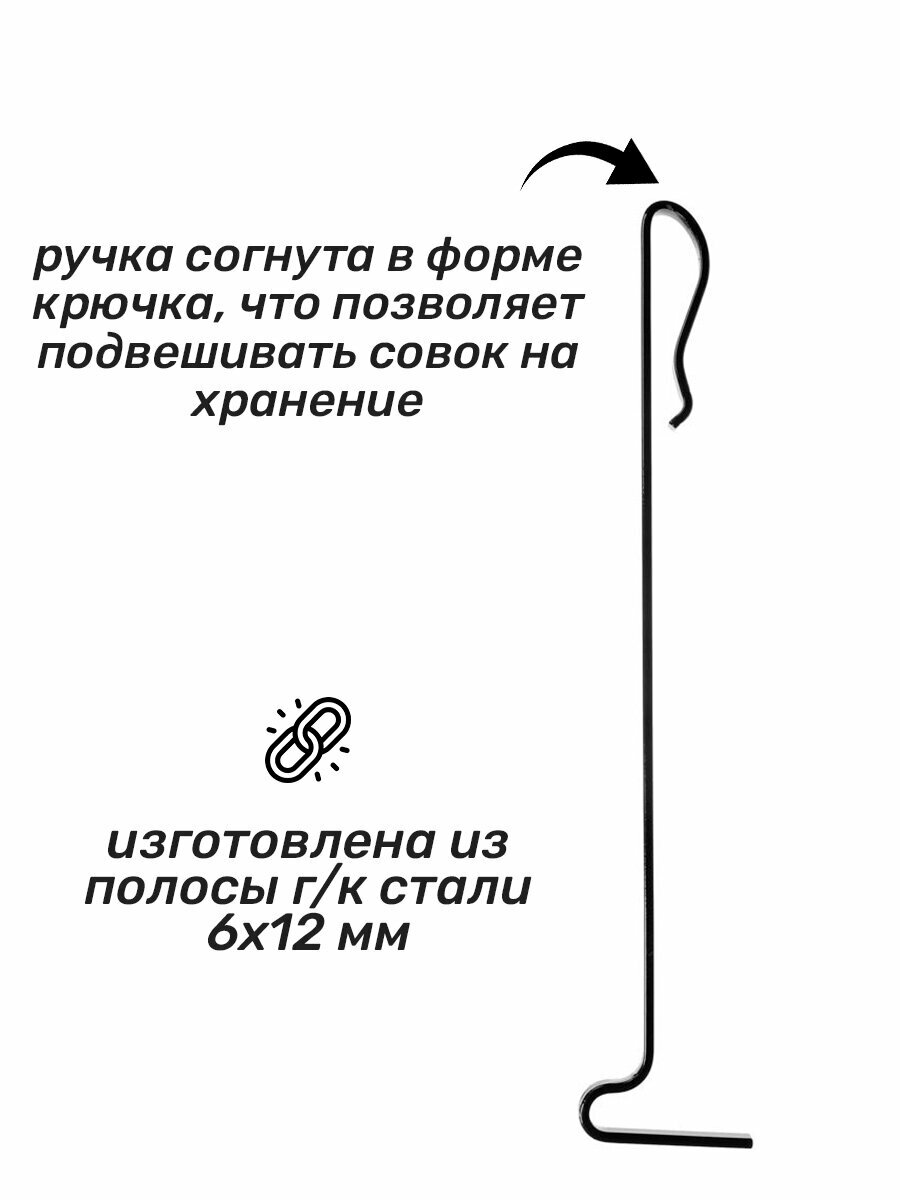 ручка согнута в форме крючка, что позволяет подвешивать совок на хранение

изготовлена из полосы г/к стали 6х12 мм